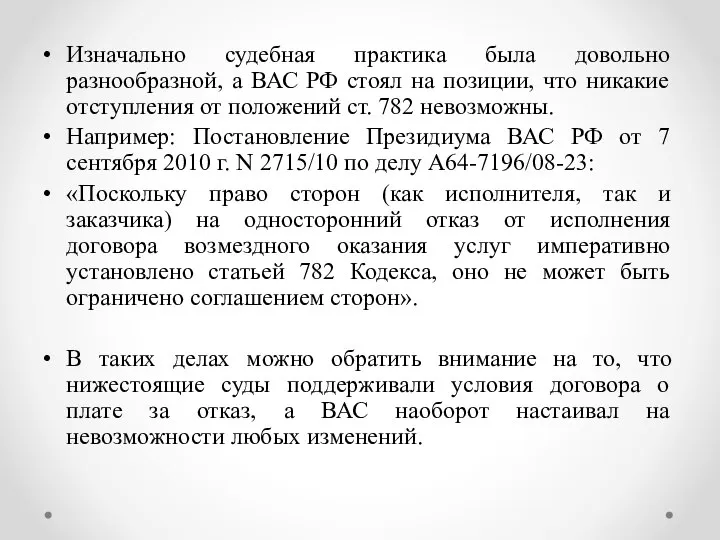 • Изначально судебная практика была довольно разнообразной, а ВАС РФ стоял на позиции, что никакие отступления от положений ст. 782 невозможны.

• Например: Постановление Президиума ВАС РФ от 7 сентября 2010 г. N 2715/10 по делу А64-7196/08-23:

• «Поскольку право сторон (как исполнителя, так и заказчика) на односторонний отказ от исполнения договора возмездного оказания услуг императивно установлено статьей 782 Кодекса, оно не может быть ограничено соглашением сторон».

• В таких делах можно обратить внимание на то, что нижестоящие суды поддерживали условия договора о плате за отказ, а ВАС наоборот настаивал на невозможности любых изменений.